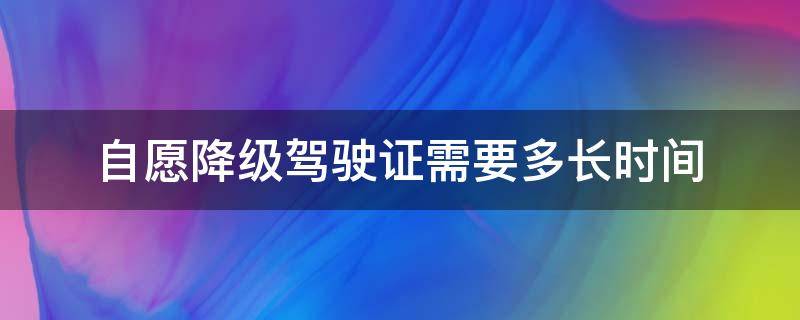 自愿降级驾驶证需要多长时间